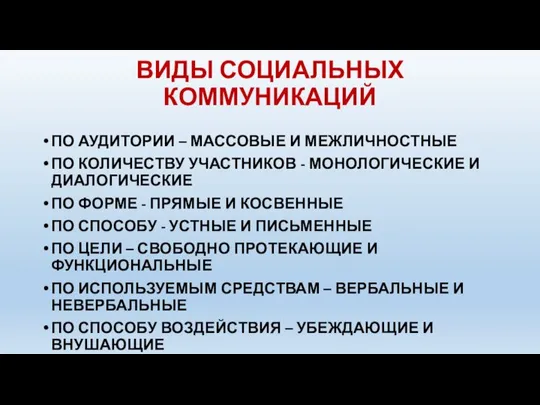 ВИДЫ СОЦИАЛЬНЫХ КОММУНИКАЦИЙ

• ПО АУДИТОРИИ – МАССОВЫЕ И МЕЖЛИЧНОСТНЫЕ
• ПО КОЛИЧЕСТВУ УЧАСТНИКОВ - МОНОЛОГИЧЕСКИЕ И ДИАЛОГИЧЕСКИЕ
• ПО ФОРМЕ - ПРЯМЫЕ И КОСВЕННЫЕ
• ПО СПОСОБУ - УСТНЫЕ И ПИСЬМЕННЫЕ
• ПО ЦЕЛИ – СВОБОДНО ПРОТЕКАЮЩИЕ И ФУНКЦИОНАЛЬНЫЕ
• ПО ИСПОЛЬЗУЕМЫМ СРЕДСТВАМ – ВЕРБАЛЬНЫЕ И НЕВЕРБАЛЬНЫЕ
• ПО СПОСОБУ ВОЗДЕЙСТВИЯ – УБЕЖДАЮЩИЕ И ВНУШАЮЩИЕ